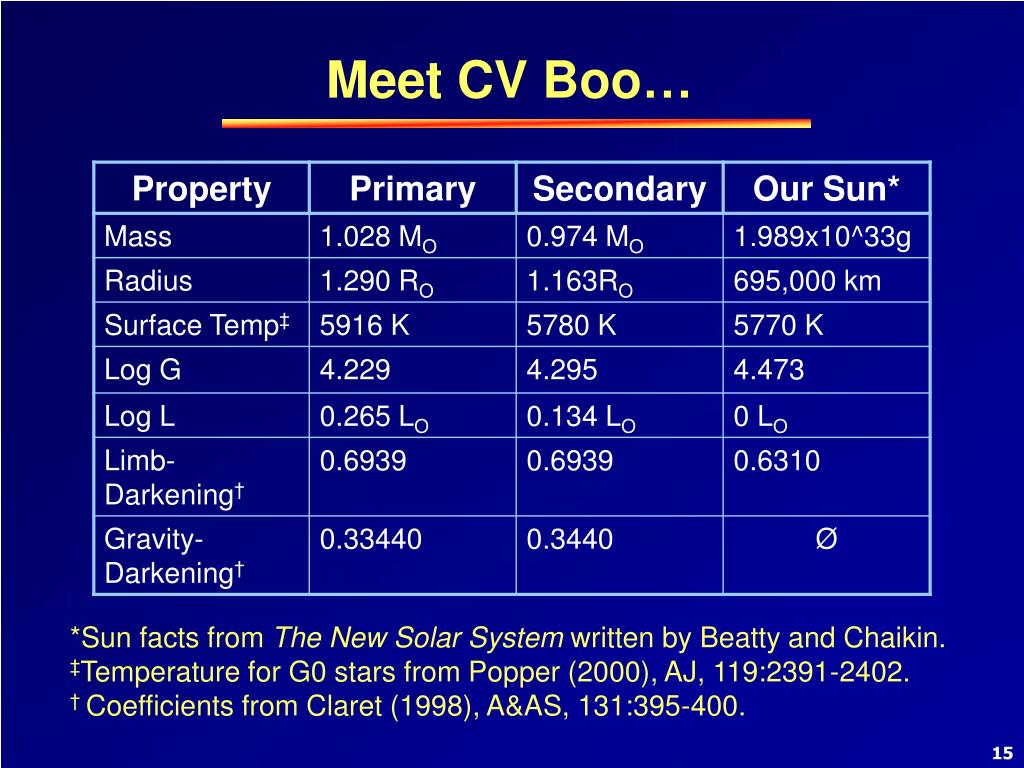 Meet CV Boo…

| Property | Primary | Secondary | Our Sun* |
|---|---|---|---|
| Mass | 1.028 $M_O$ | 0.974 $M_O$ | 1.989x10^33g |
| Radius | 1.290 $R_O$ | 1.163$R_O$ | 695,000 km |
| Surface Temp‡ | 5916 K | 5780 K | 5770 K |
| Log G | 4.229 | 4.295 | 4.473 |
| Log L | 0.265 $L_O$ | 0.134 $L_O$ | 0 $L_O$ |
| Limb-Darkening† | 0.6939 | 0.6939 | 0.6310 |
| Gravity-Darkening† | 0.33440 | 0.3440 | Ø |

*Sun facts from The New Solar System written by Beatty and Chaikin.
‡Temperature for G0 stars from Popper (2000), AJ, 119:2391-2402.
† Coefficients from Claret (1998), A&AS, 131:395-400.

15